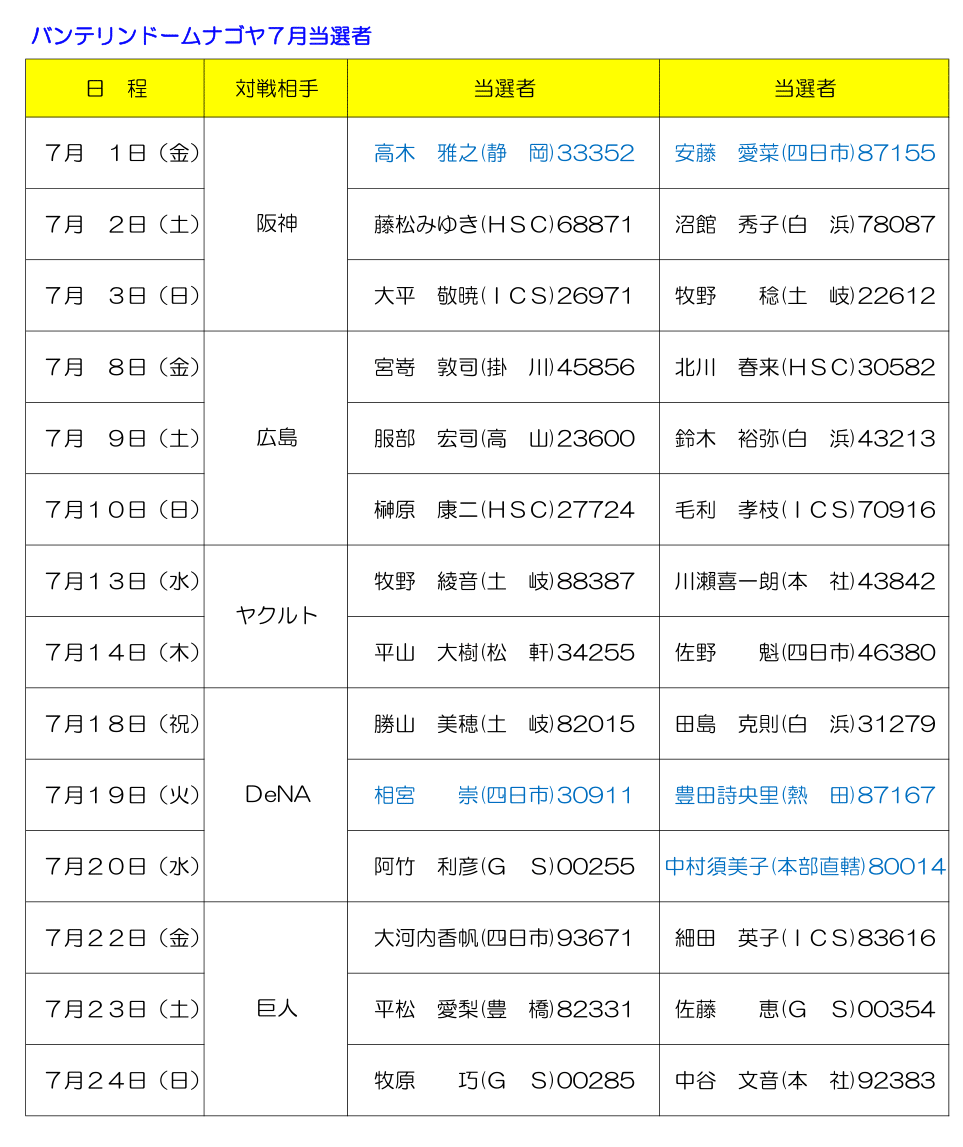 バンテリンドームナゴヤ7月当選者

| 日　程 | 対戦相手 | 当選者 | 当選者 |
|---|---|---|---|
| 7月　1日（金） | 阪神 | 高木　雅之(静　岡)33352 | 安藤　愛菜(四日市)87155 |
| 7月　2日（土） | 阪神 | 藤松みゆき(HSC)68871 | 沼館　秀子(白　浜)78087 |
| 7月　3日（日） | 阪神 | 大平　敬暁(ICS)26971 | 牧野　　稔(土　岐)22612 |
| 7月　8日（金） | 広島 | 宮嵜　敦司(掛　川)45856 | 北川　春来(HSC)30582 |
| 7月　9日（土） | 広島 | 服部　宏司(高　山)23600 | 鈴木　裕弥(白　浜)43213 |
| 7月10日（日） | 広島 | 榊原　康二(HSC)27724 | 毛利　孝枝(ICS)70916 |
| 7月13日（水） | ヤクルト | 牧野　綾音(土　岐)88387 | 川瀬喜一朗(本　社)43842 |
| 7月14日（木） | ヤクルト | 平山　大樹(松　軒)34255 | 佐野　　魁(四日市)46380 |
| 7月18日（祝） | DeNA | 勝山　美穂(土　岐)82015 | 田島　克則(白　浜)31279 |
| 7月19日（火） | DeNA | 相宮　　崇(四日市)30911 | 豊田詩央里(熱　田)87167 |
| 7月20日（水） | DeNA | 阿竹　利彦(G　S)00255 | 中村須美子(本部直轄)80014 |
| 7月22日（金） | 巨人 | 大河内香帆(四日市)93671 | 細田　英子(ICS)83616 |
| 7月23日（土） | 巨人 | 平松　愛梨(豊　橋)82331 | 佐藤　　恵(G　S)00354 |
| 7月24日（日） | 巨人 | 牧原　　巧(G　S)00285 | 中谷　文音(本　社)92383 |